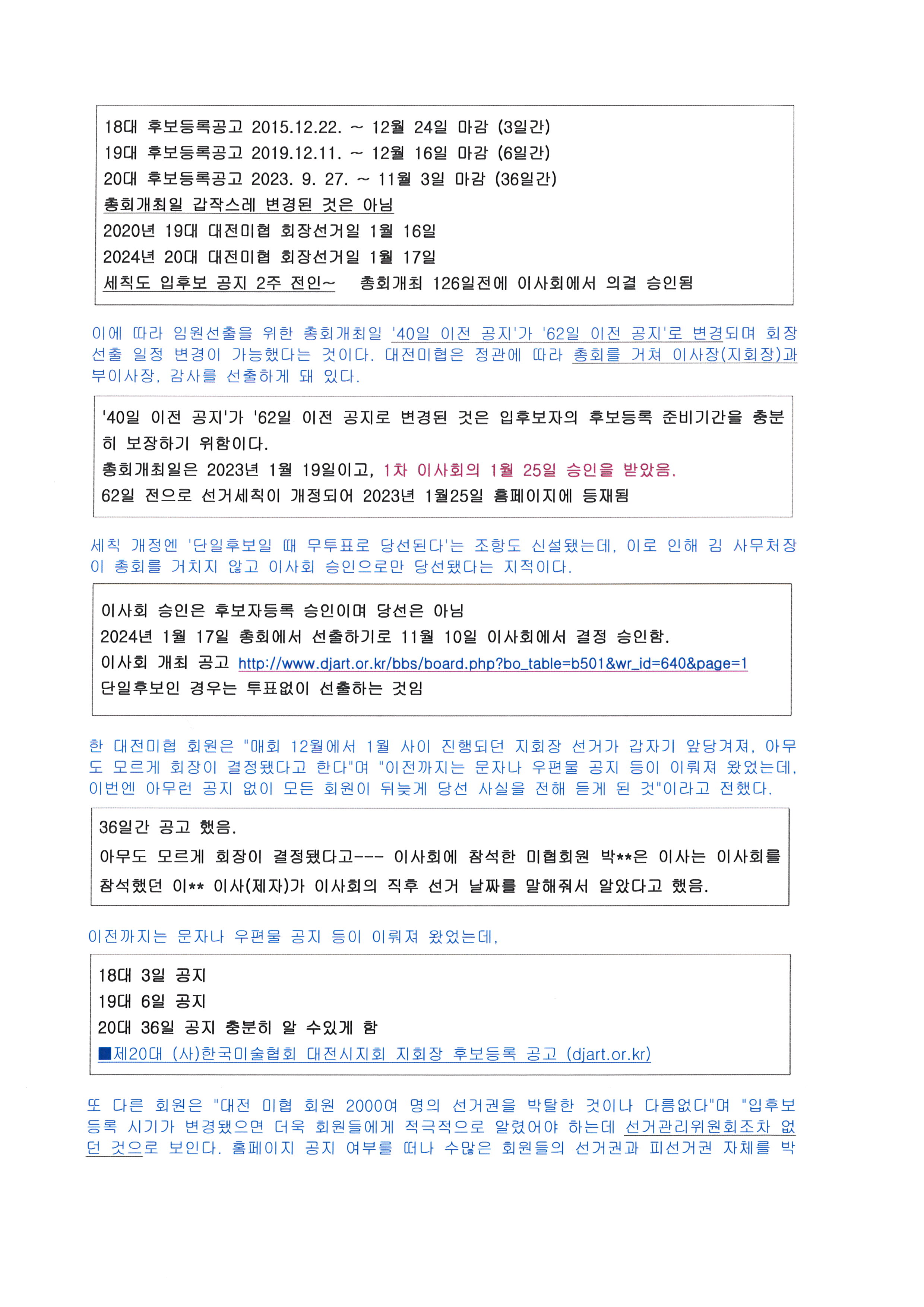 18대 후보등록공고 2015.12.22. ~ 12월 24일 마감 (3일간)
19대 후보등록공고 2019.12.11. ~ 12월 16일 마감 (6일간)
20대 후보등록공고 2023. 9. 27. ~ 11월 3일 마감 (36일간)
총회개최일 갑작스레 변경된 것은 아님
2020년 19대 대전미협 회장선거일 1월 16일
2024년 20대 대전미협 회장선거일 1월 17일
세칙도 입후보 공지 2주 전인~ 총회개최 126일전에 이사회에서 의결 승인됨

이에 따라 임원선출을 위한 총회개최일 '40일 이전 공지'가 '62일 이전 공지'로 변경되며 회장 선출 일정 변경이 가능했다는 것이다. 대전미협은 정관에 따라 총회를 거쳐 이사장(지회장)과 부이사장, 감사를 선출하게 돼 있다.

'40일 이전 공지'가 '62일 이전 공지로 변경된 것은 입후보자의 후보등록 준비기간을 충분히 보장하기 위함이다.
총회개최일은 2023년 1월 19일이고, 1차 이사회의 1월 25일 승인을 받았음.
62일 전으로 선거세칙이 개정되어 2023년 1월25일 홈페이지에 등재됨

세칙 개정엔 '단일후보일 때 무투표로 당선된다'는 조항도 신설됐는데, 이로 인해 김 사무처장이 총회를 거치지 않고 이사회 승인으로만 당선됐다는 지적이다.

이사회 승인은 후보자등록 승인이며 당선은 아님
2024년 1월 17일 총회에서 선출하기로 11월 10일 이사회에서 결정 승인함.
이사회 개최 공고 http://www.djart.or.kr/bbs/board.php?bo_table=b501&wr_id=640&page=1
단일후보인 경우는 투표없이 선출하는 것임

한 대전미협 회원은 "매회 12월에서 1월 사이 진행되던 지회장 선거가 갑자기 앞당겨져, 아무도 모르게 회장이 결정됐다고 한다"며 "이전까지는 문자나 우편물 공지 등이 이뤄져 왔었는데, 이번엔 아무런 공지 없이 모든 회원이 뒤늦게 당선 사실을 전해 듣게 된 것"이라고 전했다.

36일간 공고 했음.
아무도 모르게 회장이 결정됐다고--- 이사회에 참석한 미협회원 박**은 이사는 이사회를 참석했던 이** 이사(제자)가 이사회의 직후 선거 날짜를 말해줘서 알았다고 했음.

이전까지는 문자나 우편물 공지 등이 이뤄져 왔었는데,

18대 3일 공지
19대 6일 공지
20대 36일 공지 충분히 알 수있게 함
■제20대 (사)한국미술협회 대전시지회 지회장 후보등록 공고 (djart.or.kr)

또 다른 회원은 "대전 미협 회원 2000여 명의 선거권을 박탈한 것이나 다름없다"며 "입후보 등록 시기가 변경됐으면 더욱 회원들에게 적극적으로 알렸어야 하는데 선거관리위원회조차 없던 것으로 보인다. 홈페이지 공지 여부를 떠나 수많은 회원들의 선거권과 피선거권 자체를 박